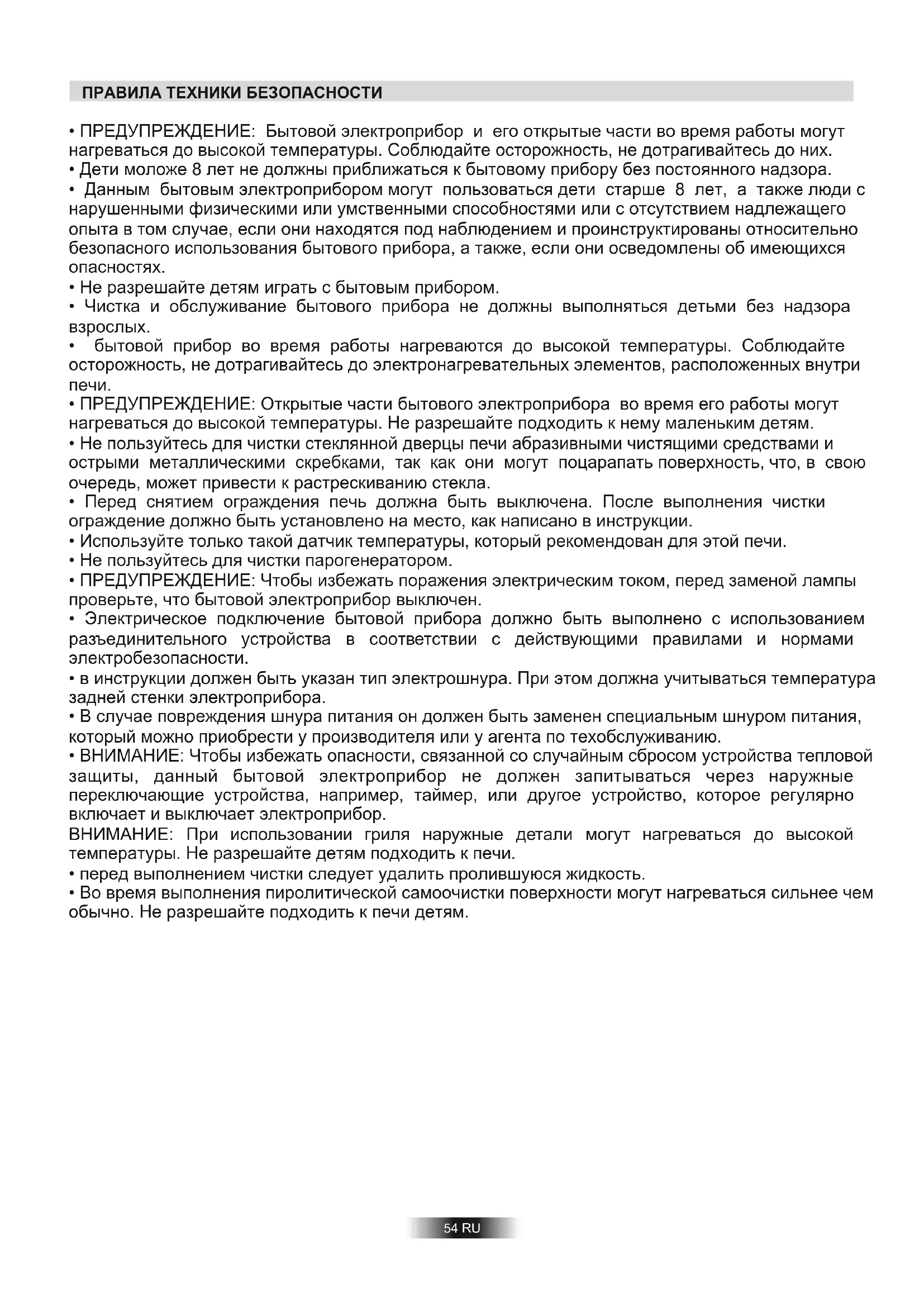 ПРАВИЛА ТЕХНИКИ БЕЗОПАСНОСТИ

• ПРЕДУПРЕЖДЕНИЕ: Бытовой электроприбор и его открытые части во время работы могут нагреваться до высокой температуры. Соблюдайте осторожность, не дотрагивайтесь до них.
• Дети моложе 8 лет не должны приближаться к бытовому прибору без постоянного надзора.
• Данным бытовым электроприбором могут пользоваться дети старше 8 лет, а также люди с нарушенными физическими или умственными способностями или с отсутствием надлежащего опыта в том случае, если они находятся под наблюдением и проинструктированы относительно безопасного использования бытового прибора, а также, если они осведомлены об имеющихся опасностях.
• Не разрешайте детям играть с бытовым прибором.
• Чистка и обслуживание бытового прибора не должны выполняться детьми без надзора взрослых.
• бытовой прибор во время работы нагреваются до высокой температуры. Соблюдайте осторожность, не дотрагивайтесь до электронагревательных элементов, расположенных внутри печи.
• ПРЕДУПРЕЖДЕНИЕ: Открытые части бытового электроприбора во время его работы могут нагреваться до высокой температуры. Не разрешайте подходить к нему маленьким детям.
• Не пользуйтесь для чистки стеклянной дверцы печи абразивными чистящими средствами и острыми металлическими скребками, так как они могут поцарапать поверхность, что, в свою очередь, может привести к растрескиванию стекла.
• Перед снятием ограждения печь должна быть выключена. После выполнения чистки ограждение должно быть установлено на место, как написано в инструкции.
• Используйте только такой датчик температуры, который рекомендован для этой печи.
• Не пользуйтесь для чистки парогенератором.
• ПРЕДУПРЕЖДЕНИЕ: Чтобы избежать поражения электрическим током, перед заменой лампы проверьте, что бытовой электроприбор выключен.
• Электрическое подключение бытовой прибора должно быть выполнено с использованием разъединительного устройства в соответствии с действующими правилами и нормами электробезопасности.
• в инструкции должен быть указан тип электрошнура. При этом должна учитываться температура задней стенки электроприбора.
• В случае повреждения шнура питания он должен быть заменен специальным шнуром питания, который можно приобрести у производителя или у агента по техобслуживанию.
• ВНИМАНИЕ: Чтобы избежать опасности, связанной со случайным сбросом устройства тепловой защиты, данный бытовой электроприбор не должен запитываться через наружные переключающие устройства, например, таймер, или другое устройство, которое регулярно включает и выключает электроприбор.
ВНИМАНИЕ: При использовании гриля наружные детали могут нагреваться до высокой температуры. Не разрешайте детям подходить к печи.
• перед выполнением чистки следует удалить пролившуюся жидкость.
• Во время выполнения пиролитической самоочистки поверхности могут нагреваться сильнее чем обычно. Не разрешайте подходить к печи детям.

54 RU